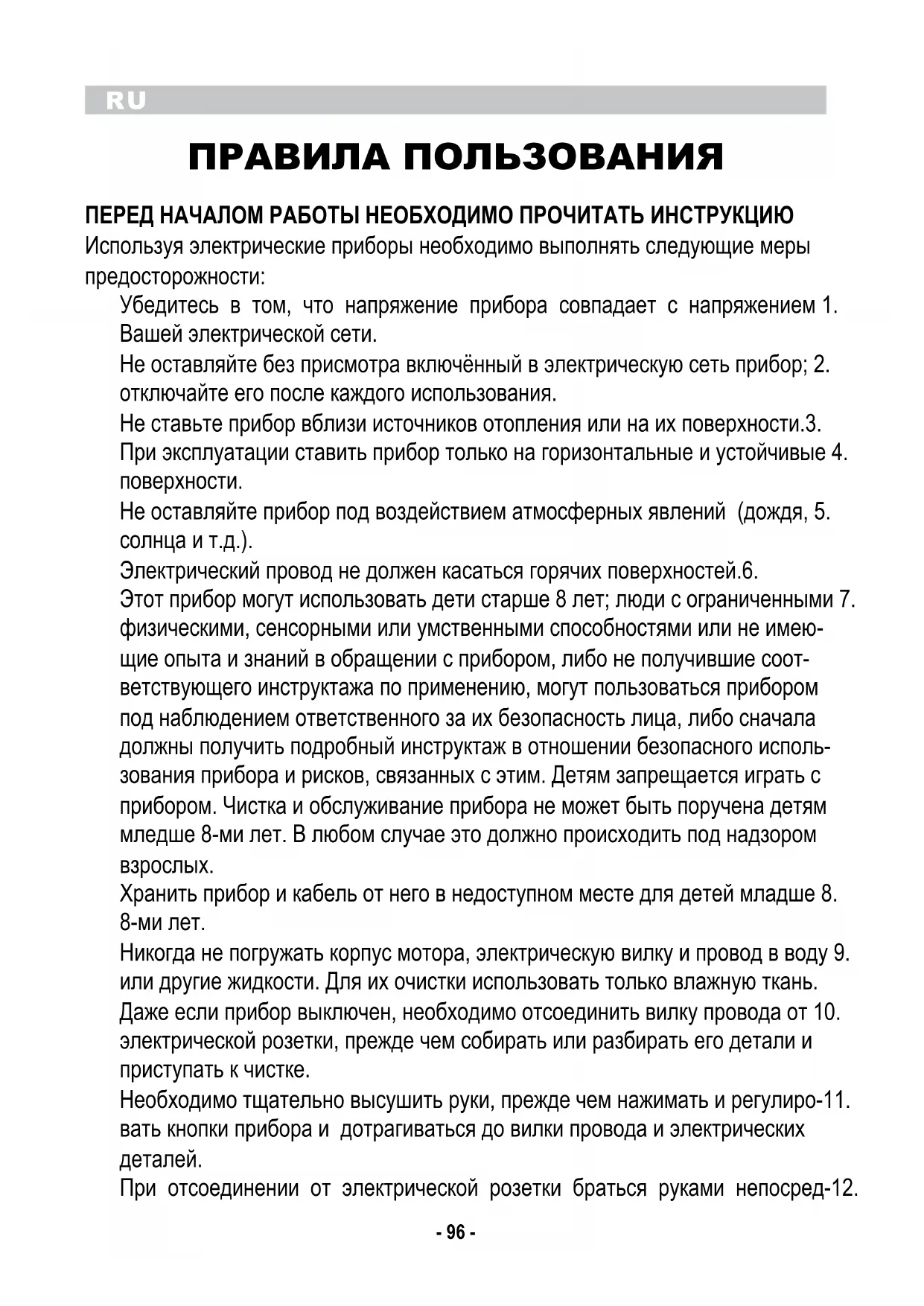 RU

ПРАВИЛА ПОЛЬЗОВАНИЯ

ПЕРЕД НАЧАЛОМ РАБОТЫ НЕОБХОДИМО ПРОЧИТАТЬ ИНСТРУКЦИЮ
Используя электрические приборы необходимо выполнять следующие меры предосторожности:

Убедитесь в том, что напряжение прибора совпадает с напряжением 1. Вашей электрической сети.

Не оставляйте без присмотра включённый в электрическую сеть прибор; 2. отключайте его после каждого использования.

Не ставьте прибор вблизи источников отопления или на их поверхности.3.

При эксплуатации ставить прибор только на горизонтальные и устойчивые 4. поверхности.

Не оставляйте прибор под воздействием атмосферных явлений (дождя, 5. солнца и т.д.).

Электрический провод не должен касаться горячих поверхностей.6.

Этот прибор могут использовать дети старше 8 лет; люди с ограниченными 7. физическими, сенсорными или умственными способностями или не имеющие опыта и знаний в обращении с прибором, либо не получившие соответствующего инструктажа по применению, могут пользоваться прибором под наблюдением ответственного за их безопасность лица, либо сначала должны получить подробный инструктаж в отношении безопасного использования прибора и рисков, связанных с этим. Детям запрещается играть с прибором. Чистка и обслуживание прибора не может быть поручена детям младше 8-ми лет. В любом случае это должно происходить под надзором взрослых.

Хранить прибор и кабель от него в недоступном месте для детей младше 8. 8-ми лет.

Никогда не погружать корпус мотора, электрическую вилку и провод в воду 9. или другие жидкости. Для их очистки использовать только влажную ткань.

Даже если прибор выключен, необходимо отсоединить вилку провода от 10. электрической розетки, прежде чем собирать или разбирать его детали и приступать к чистке.

Необходимо тщательно высушить руки, прежде чем нажимать и регулиро-11. вать кнопки прибора и дотрагиваться до вилки провода и электрических деталей.

При отсоединении от электрической розетки браться руками непосред-12.

- 96 -